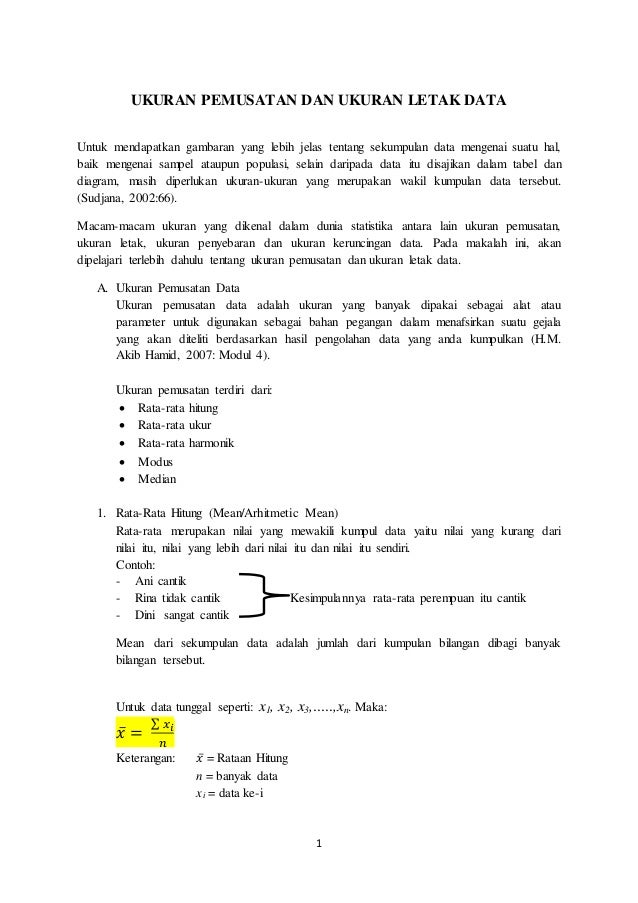 UKURAN PEMUSATAN DAN UKURAN LETAK DATA

Untuk mendapatkan gambaran yang lebih jelas tentang sekumpulan data mengenai suatu hal, baik mengenai sampel ataupun populasi, selain daripada data itu disajikan dalam tabel dan diagram, masih diperlukan ukuran-ukuran yang merupakan wakil kumpulan data tersebut. (Sudjana, 2002:66).

Macam-macam ukuran yang dikenal dalam dunia statistika antara lain ukuran pemusatan, ukuran letak, ukuran penyebaran dan ukuran keruncingan data. Pada makalah ini, akan dipelajari terlebih dahulu tentang ukuran pemusatan dan ukuran letak data.

A. Ukuran Pemusatan Data
Ukuran pemusatan data adalah ukuran yang banyak dipakai sebagai alat atau parameter untuk digunakan sebagai bahan pegangan dalam menafsirkan suatu gejala yang akan diteliti berdasarkan hasil pengolahan data yang anda kumpulkan (H.M. Akib Hamid, 2007: Modul 4).

Ukuran pemusatan terdiri dari:
• Rata-rata hitung
• Rata-rata ukur
• Rata-rata harmonik
• Modus
• Median

1. Rata-Rata Hitung (Mean/Arhitmetic Mean)
Rata-rata merupakan nilai yang mewakili kumpul data yaitu nilai yang kurang dari nilai itu, nilai yang lebih dari nilai itu dan nilai itu sendiri.
Contoh:
- Ani cantik
- Rina tidak cantik
- Dini sangat cantik
Kesimpulannya rata-rata perempuan itu cantik

Mean dari sekumpulan data adalah jumlah dari kumpulan bilangan dibagi banyak bilangan tersebut.

Untuk data tunggal seperti: $x_1, x_2, x_3, \ldots, x_n$. Maka:
$\bar{x} = \frac{\sum x_i}{n}$
Keterangan: $\bar{x}$ = Rataan Hitung
$n$ = banyak data
$x_i$ = data ke-i

1